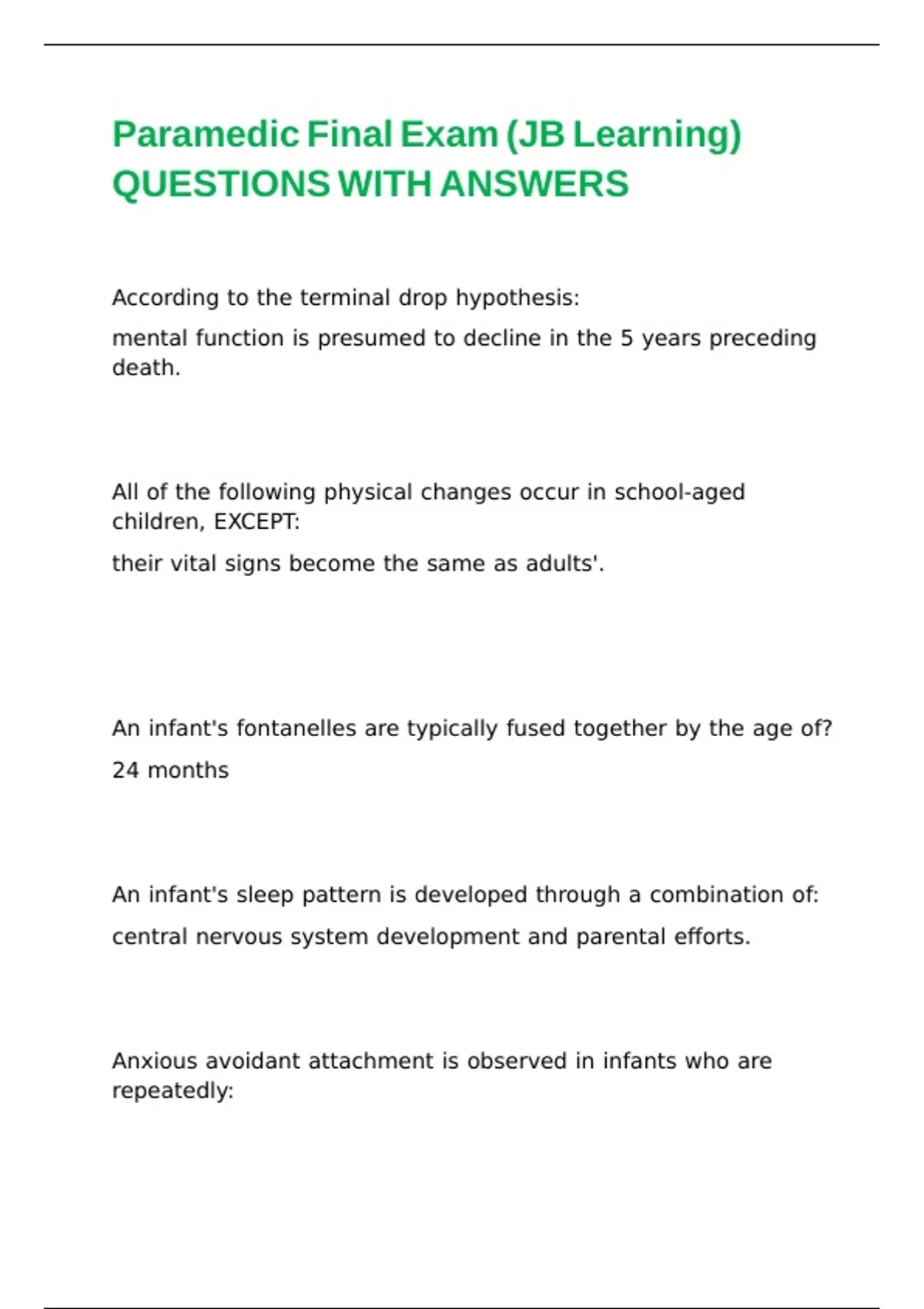 Paramedic Final Exam (JB Learning) QUESTIONS WITH ANSWERS

According to the terminal drop hypothesis:

mental function is presumed to decline in the 5 years preceding death.

All of the following physical changes occur in school-aged children, EXCEPT:

their vital signs become the same as adults'.

An infant's fontanelles are typically fused together by the age of?

24 months

An infant's sleep pattern is developed through a combination of:

central nervous system development and parental efforts.

Anxious avoidant attachment is observed in infants who are repeatedly: